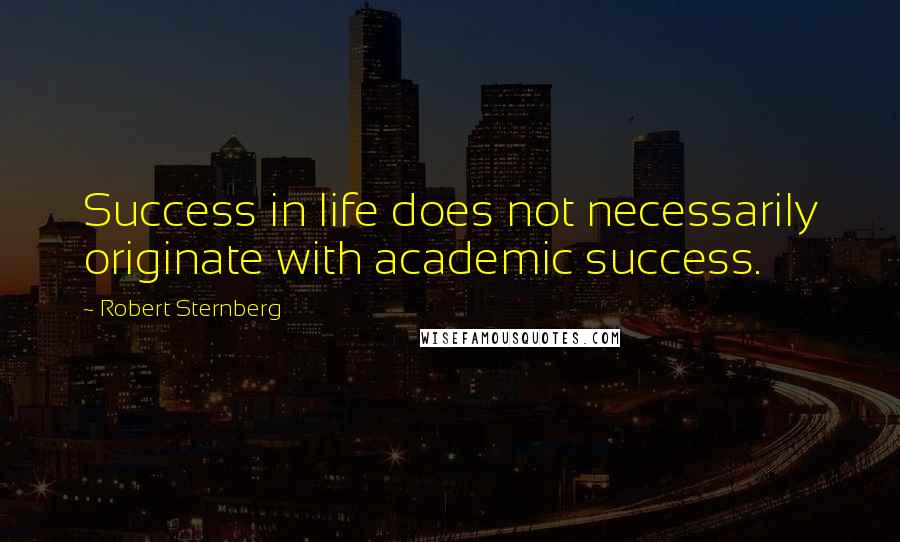 Success in life does not necessarily originate with academic success.

~ Robert Sternberg

WISEFAMOUSQUOTES.COM